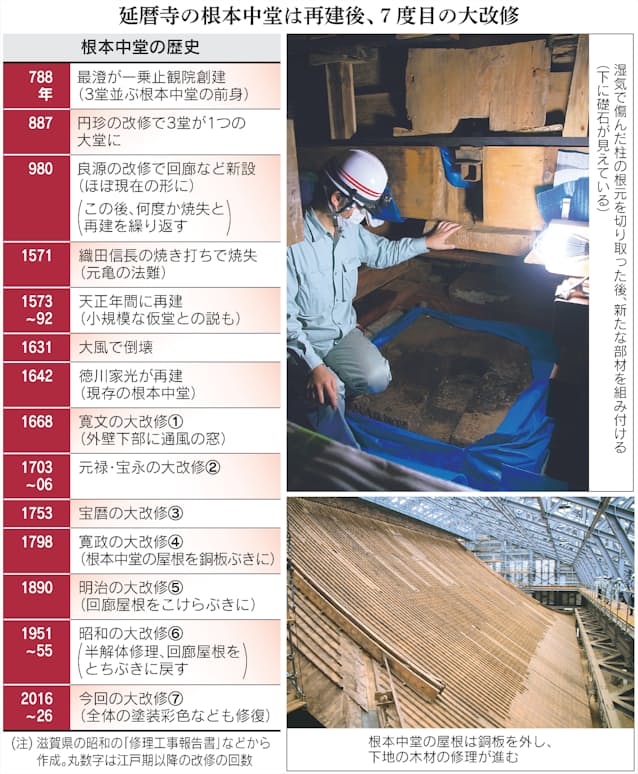 延暦寺の根本中堂は再建後、7度目の大改修

根本中堂の歴史

| | |
|---|---|
| 788年 | 最澄が一乗止観院創建（3堂並ぶ根本中堂の前身） |
| 887 | 円珍の改修で3堂が1つの大堂に |
| 980 | 良源の改修で回廊など新設（ほぼ現在の形に）（この後、何度か焼失と再建を繰り返す） |
| 1571 | 織田信長の焼き打ちで焼失（元亀の法難） |
| 1573~92 | 天正年間に再建（小規模な仮堂との説も） |
| 1631 | 大風で倒壊 |
| 1642 | 徳川家光が再建（現存の根本中堂） |
| 1668 | 寛文の大改修①（外壁下部に通風の窓） |
| 1703~06 | 元禄・宝永の大改修② |
| 1753 | 宝暦の大改修③ |
| 1798 | 寛政の大改修④（根本中堂の屋根を銅板ぶきに） |
| 1890 | 明治の大改修⑤（回廊屋根をこけらぶきに） |
| 1951~55 | 昭和の大改修⑥（半解体修理、回廊屋根をとちぶきに戻す） |
| 2016~26 | 今回の大改修⑦（全体の塗装彩色なども修復） |

(注) 滋賀県の昭和の「修理工事報告書」などから作成。丸数字は江戸期以降の改修の回数

湿気で傷んだ柱の根元を切り取った後、新たな部材を組み付ける（下に礎石が見えている）

根本中堂の屋根は銅板を外し、下地の木材の修理が進む